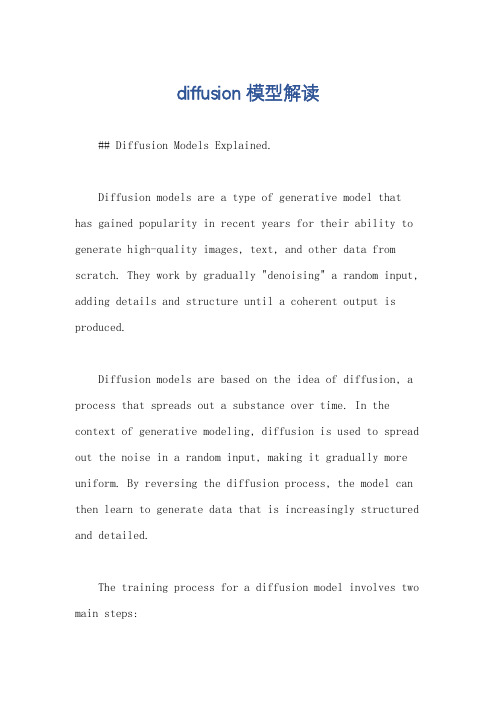 diffusion 模型解读

## Diffusion Models Explained.

Diffusion models are a type of generative model that has gained popularity in recent years for their ability to generate high-quality images, text, and other data from scratch. They work by gradually "denoising" a random input, adding details and structure until a coherent output is produced.

Diffusion models are based on the idea of diffusion, a process that spreads out a substance over time. In the context of generative modeling, diffusion is used to spread out the noise in a random input, making it gradually more uniform. By reversing the diffusion process, the model can then learn to generate data that is increasingly structured and detailed.

The training process for a diffusion model involves two main steps: